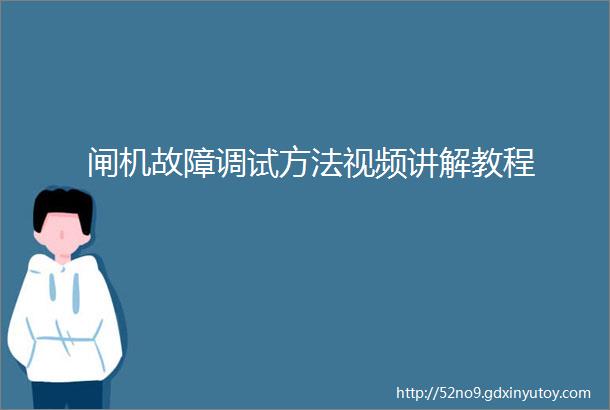 闸机故障调试方法视频讲解教程

http://52no9.gdxinyutoy.com